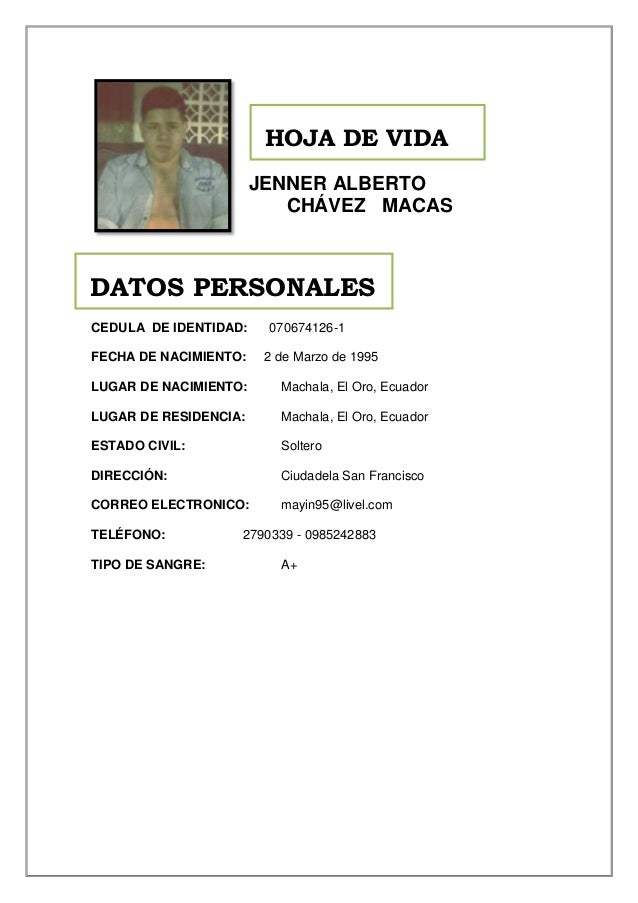 HOJA DE VIDA

JENNER ALBERTO CHÁVEZ MACAS

DATOS PERSONALES

CEDULA DE IDENTIDAD: 070674126-1

FECHA DE NACIMIENTO: 2 de Marzo de 1995

LUGAR DE NACIMIENTO: Machala, El Oro, Ecuador

LUGAR DE RESIDENCIA: Machala, El Oro, Ecuador

ESTADO CIVIL: Soltero

DIRECCIÓN: Ciudadela San Francisco

CORREO ELECTRONICO: mayin95@livel.com

TELÉFONO: 2790339 - 0985242883

TIPO DE SANGRE: A+